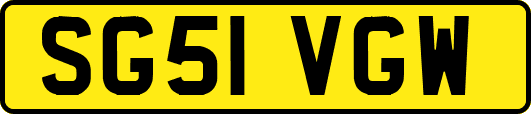 SG51 VGW